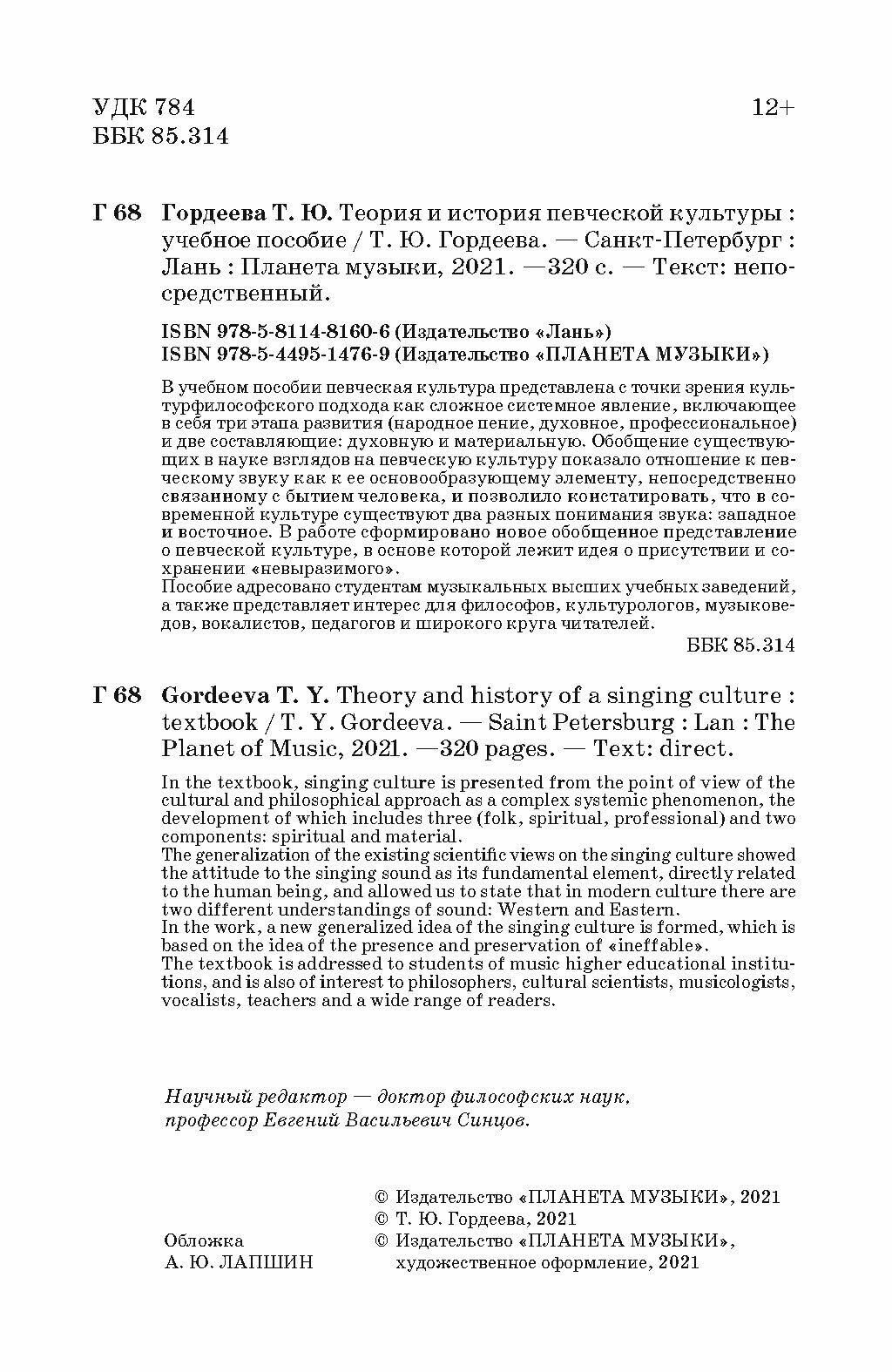 УДК 784
ББК 85.314

12+

Г 68 Гордеева Т. Ю. Теория и история певческой культуры : учебное пособие / Т. Ю. Гордеева. — Санкт-Петербург : Лань : Планета музыки, 2021. —320 с. — Текст: непосредственный.

ISBN 978-5-8114-8160-6 (Издательство «Лань»)
ISBN 978-5-4495-1476-9 (Издательство «ПЛАНЕТА МУЗЫКИ»)

В учебном пособии певческая культура представлена с точки зрения культурфилософского подхода как сложное системное явление, включающее в себя три этапа развития (народное пение, духовное, профессиональное) и две составляющие: духовную и материальную. Обобщение существующих в науке взглядов на певческую культуру показало отношение к певческому звуку как к ее основообразующему элементу, непосредственно связанному с бытием человека, и позволило констатировать, что в современной культуре существуют два разных понимания звука: западное и восточное. В работе сформировано новое обобщенное представление о певческой культуре, в основе которой лежит идея о присутствии и сохранении «невыразимого».
Пособие адресовано студентам музыкальных высших учебных заведений, а также представляет интерес для философов, культурологов, музыковедов, вокалистов, педагогов и широкого круга читателей.

ББК 85.314

Г 68 Gordeeva T. Y. Theory and history of a singing culture : textbook / T. Y. Gordeeva. — Saint Petersburg : Lan : The Planet of Music, 2021. —320 pages. — Text: direct.

In the textbook, singing culture is presented from the point of view of the cultural and philosophical approach as a complex systemic phenomenon, the development of which includes three (folk, spiritual, professional) and two components: spiritual and material.
The generalization of the existing scientific views on the singing culture showed the attitude to the singing sound as its fundamental element, directly related to the human being, and allowed us to state that in modern culture there are two different understandings of sound: Western and Eastern.
In the work, a new generalized idea of the singing culture is formed, which is based on the idea of the presence and preservation of «ineffable».
The textbook is addressed to students of music higher educational institutions, and is also of interest to philosophers, cultural scientists, musicologists, vocalists, teachers and a wide range of readers.

Научный редактор — доктор философских наук, профессор Евгений Васильевич Синцов.

Обложка
А. Ю. ЛАПШИН

© Издательство «ПЛАНЕТА МУЗЫКИ», 2021
© Т. Ю. Гордеева, 2021
© Издательство «ПЛАНЕТА МУЗЫКИ», художественное оформление, 2021